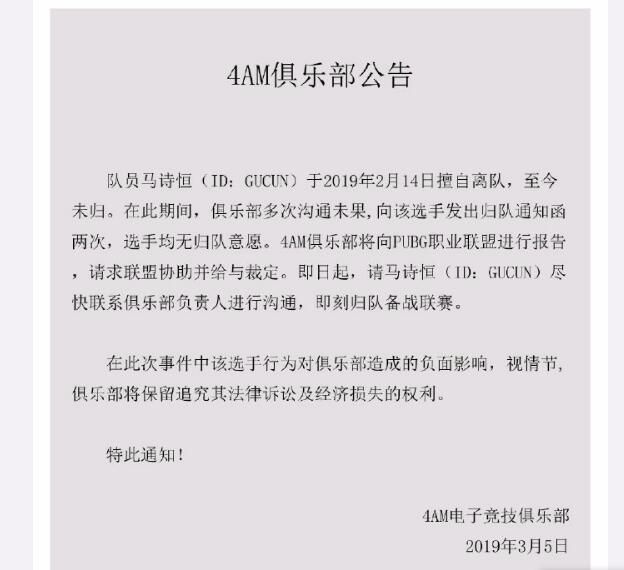 4AM俱乐部公告

队员马诗恒（ID：GUCUN）于2019年2月14日擅自离队，至今未归。在此期间，俱乐部多次沟通未果,向该选手发出归队通知函两次，选手均无归队意愿。4AM俱乐部将向PUBG职业联盟进行报告，请求联盟协助并给与裁定。即日起，请马诗恒（ID：GUCUN）尽快联系俱乐部负责人进行沟通，即刻归队备战联赛。

在此次事件中该选手行为对俱乐部造成的负面影响，视情节，俱乐部将保留追究其法律诉讼及经济损失的权利。

特此通知！

4AM电子竞技俱乐部
2019年3月5日